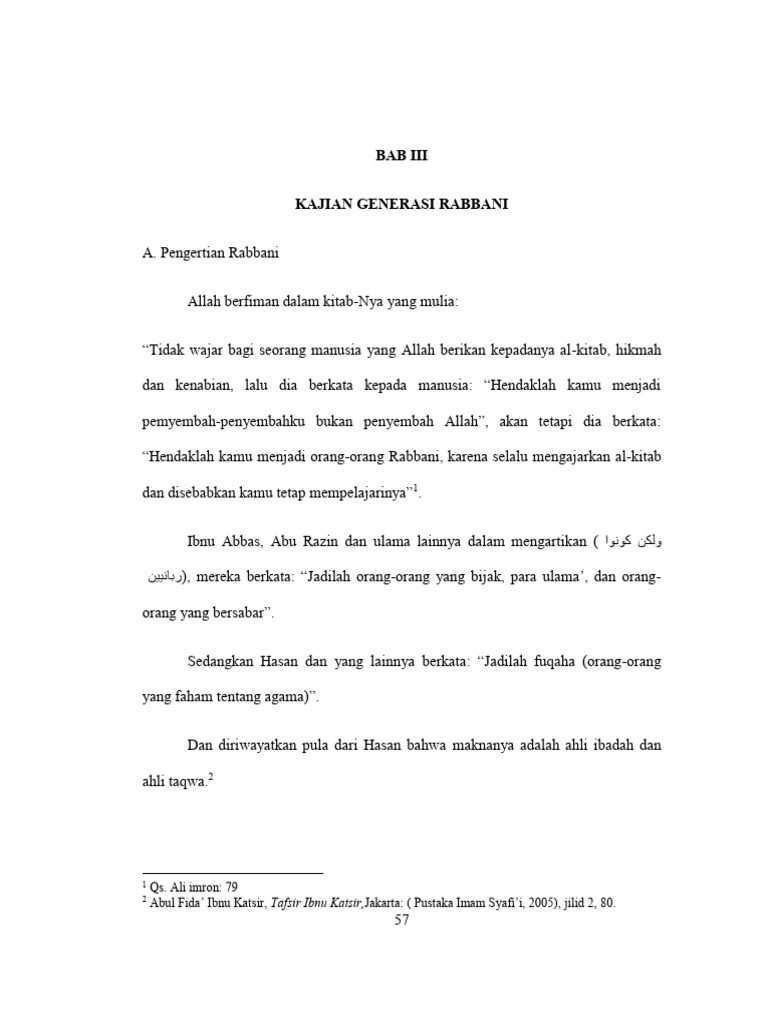 BAB III

KAJIAN GENERASI RABBANI

A. Pengertian Rabbani

Allah berfiman dalam kitab-Nya yang mulia:

"Tidak wajar bagi seorang manusia yang Allah berikan kepadanya al-kitab, hikmah dan kenabian, lalu dia berkata kepada manusia: "Hendaklah kamu menjadi pemyembah-penyembahku bukan penyembah Allah", akan tetapi dia berkata: "Hendaklah kamu menjadi orang-orang Rabbani, karena selalu mengajarkan al-kitab dan disebabkan kamu tetap mempelajarinya"$^{1}$.

Ibnu Abbas, Abu Razin dan ulama lainnya dalam mengartikan ( ولكن كونوا ربانيين), mereka berkata: "Jadilah orang-orang yang bijak, para ulama', dan orang-orang yang bersabar".

Sedangkan Hasan dan yang lainnya berkata: "Jadilah fuqaha (orang-orang yang faham tentang agama)".

Dan diriwayatkan pula dari Hasan bahwa maknanya adalah ahli ibadah dan ahli taqwa.$^{2}$

$^{1}$ Qs. Ali imron: 79
$^{2}$ Abul Fida' Ibnu Katsir, Tafsir Ibnu Katsir,Jakarta: ( Pustaka Imam Syafi'i, 2005), jilid 2, 80.

57